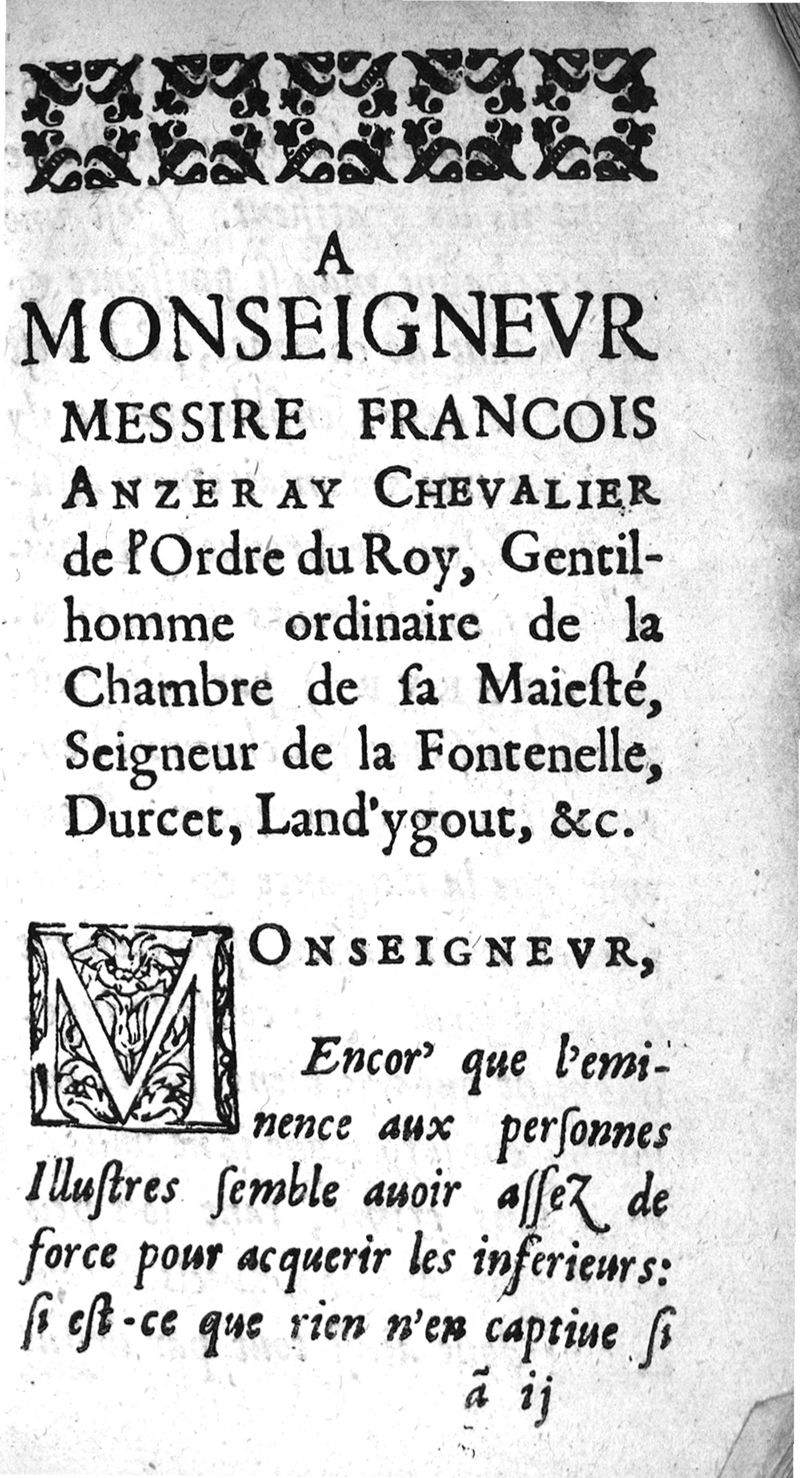 A
MONSEIGNEVR
MESSIRE FRANCOIS ANZERAY CHEVALIER de l'Ordre du Roy, Gentilhomme ordinaire de la Chambre de ſa Maieſté, Seigneur de la Fontenelle, Durcet, Land'ygout, &c.

MONSEIGNEVR,

Encor' que l'eminence aux perſonnes Illuſtres ſemble auoir aſſez de force pour acquerir les inferieurs: ſi eſt-ce que rien n'en captiue ſi

ã ij